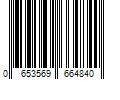 0 653569 664840